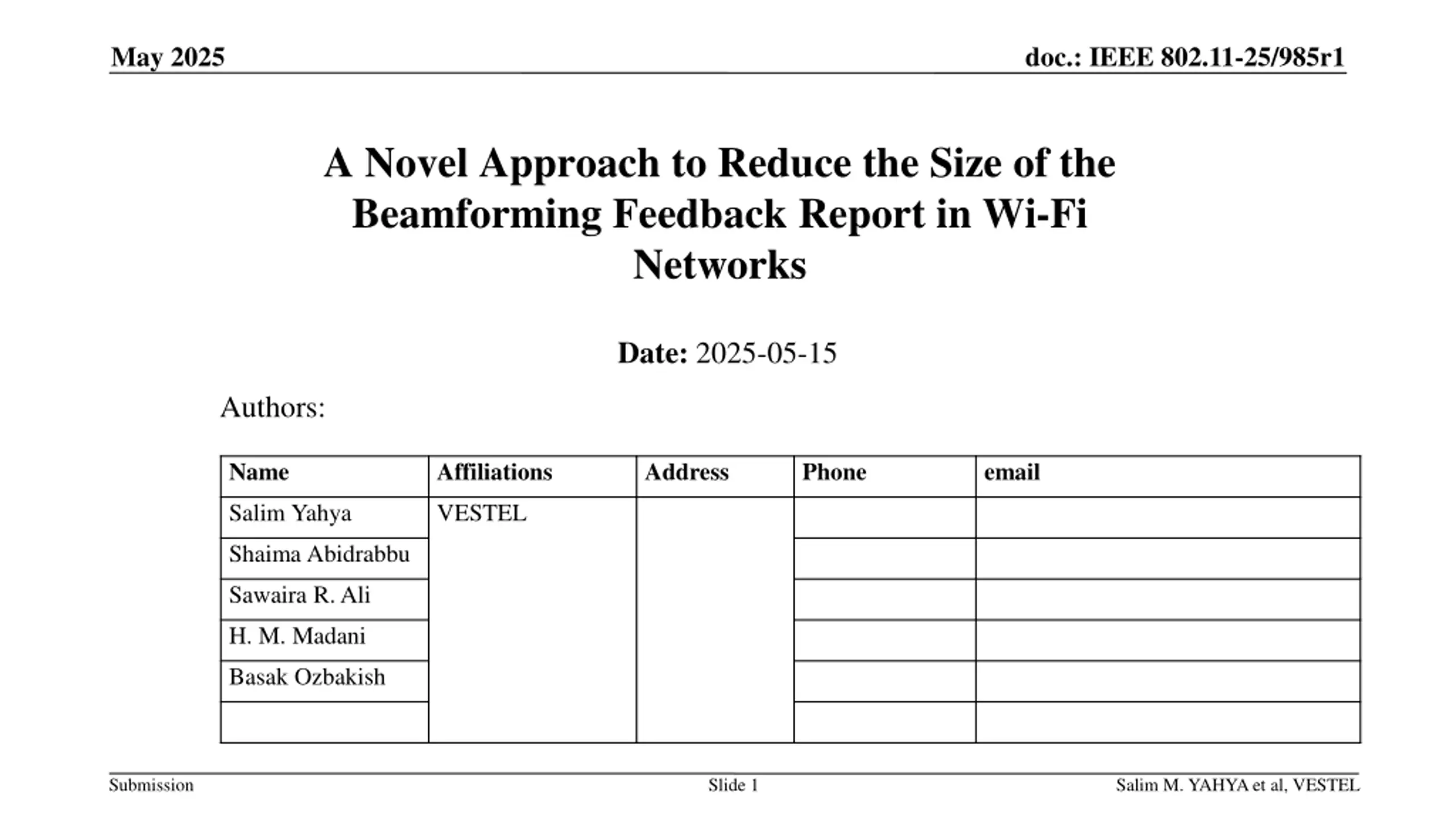 May 2025

doc.: IEEE 802.11-25/985r1

A Novel Approach to Reduce the Size of the Beamforming Feedback Report in Wi-Fi Networks

Date: 2025-05-15

Authors:

| Name | Affiliations | Address | Phone | email |
|---|---|---|---|---|
| Salim Yahya | VESTEL | | | |
| Shaima Abidrabbu | | | | |
| Sawaira R. Ali | | | | |
| H. M. Madani | | | | |
| Basak Ozbakish | | | | |
| | | | | |

Submission

Slide 1

Salim M. YAHYA et al, VESTEL